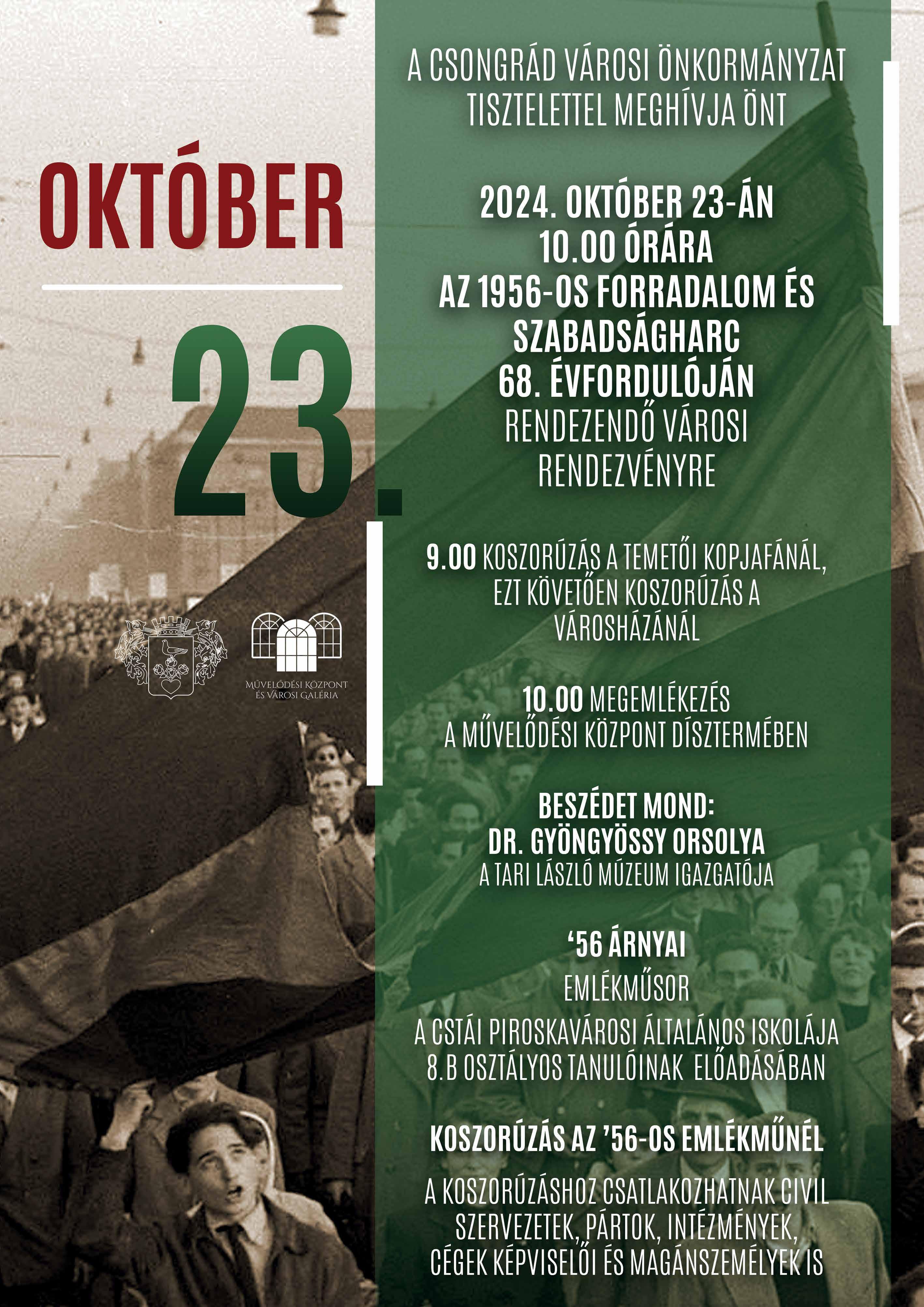 OKTÓBER

23.

MŰVELŐDÉSI KÖZPONT
ÉS VÁROSI GALÉRIA

A CSONGRÁD VÁROSI ÖNKORMÁNYZAT
TISZTELETTEL MEGHÍVJA ÖNT

2024. OKTÓBER 23-ÁN
10.00 ÓRÁRA
AZ 1956-OS FORRADALOM ÉS
SZABADSÁGHARC
68. ÉVFORDULÓJÁN
RENDEZENDŐ VÁROSI
RENDEZVÉNYRE

9.00 KOSZORÚZÁS A TEMETŐI KOPJAFÁNÁL,
EZT KÖVETŐEN KOSZORÚZÁS A
VÁROSHÁZÁNÁL

10.00 MEGEMLÉKEZÉS
A MŰVELŐDÉSI KÖZPONT DÍSZTERMÉBEN

BESZÉDET MOND:
DR. GYÖNGYÖSSY ORSOLYA
A TARI LÁSZLÓ MÚZEUM IGAZGATÓJA

'56 ÁRNYAI
EMLÉKMŰSOR
A CSTÁI PIROSKAVÁROSI ÁLTALÁNOS ISKOLÁJA
8.B OSZTÁLYOS TANULÓINAK ELŐADÁSÁBAN

KOSZORÚZÁS AZ '56-OS EMLÉKMŰNÉL

A KOSZORÚZÁSHOZ CSATLAKOZHATNAK CIVIL
SZERVEZETEK, PÁRTOK, INTÉZMÉNYEK,
CÉGEK KÉPVISELŐI ÉS MAGÁNSZEMÉLYEK IS